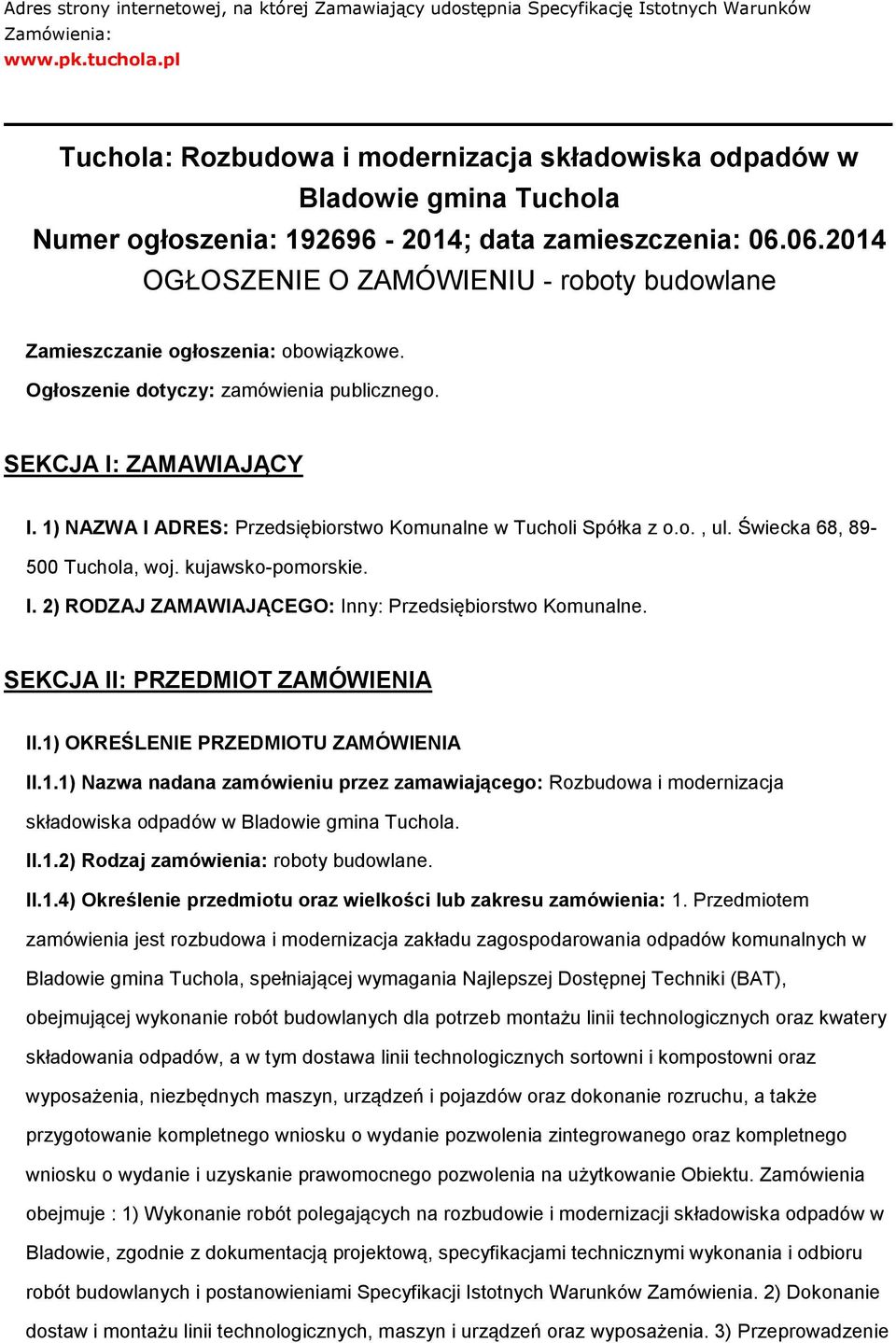 Adres strony internetowej, na której Zamawiający udostępnia Specyfikację Istotnych Warunków Zamówienia:
www.pk.tuchola.pl

Tuchola: Rozbudowa i modernizacja składowiska odpadów w Bladowie gmina Tuchola
Numer ogłoszenia: 192696 - 2014; data zamieszczenia: 06.06.2014
OGŁOSZENIE O ZAMÓWIENIU - roboty budowlane

Zamieszczanie ogłoszenia: obowiązkowe.

Ogłoszenie dotyczy: zamówienia publicznego.

SEKCJA I: ZAMAWIAJĄCY

I. 1) NAZWA I ADRES: Przedsiębiorstwo Komunalne w Tucholi Spółka z o.o. , ul. Świecka 68, 89-500 Tuchola, woj. kujawsko-pomorskie.

I. 2) RODZAJ ZAMAWIAJĄCEGO: Inny: Przedsiębiorstwo Komunalne.

SEKCJA II: PRZEDMIOT ZAMÓWIENIA

II.1) OKREŚLENIE PRZEDMIOTU ZAMÓWIENIA

II.1.1) Nazwa nadana zamówieniu przez zamawiającego: Rozbudowa i modernizacja składowiska odpadów w Bladowie gmina Tuchola.

II.1.2) Rodzaj zamówienia: roboty budowlane.

II.1.4) Określenie przedmiotu oraz wielkości lub zakresu zamówienia: 1. Przedmiotem zamówienia jest rozbudowa i modernizacja zakładu zagospodarowania odpadów komunalnych w Bladowie gmina Tuchola, spełniającej wymagania Najlepszej Dostępnej Techniki (BAT), obejmującej wykonanie robót budowlanych dla potrzeb montażu linii technologicznych oraz kwatery składowania odpadów, a w tym dostawa linii technologicznych sortowni i kompostowni oraz wyposażenia, niezbędnych maszyn, urządzeń i pojazdów oraz dokonanie rozruchu, a także przygotowanie kompletnego wniosku o wydanie pozwolenia zintegrowanego oraz kompletnego wniosku o wydanie i uzyskanie prawomocnego pozwolenia na użytkowanie Obiektu. Zamówienia obejmuje : 1) Wykonanie robót polegających na rozbudowie i modernizacji składowiska odpadów w Bladowie, zgodnie z dokumentacją projektową, specyfikacjami technicznymi wykonania i odbioru robót budowlanych i postanowieniami Specyfikacji Istotnych Warunków Zamówienia. 2) Dokonanie dostaw i montażu linii technologicznych, maszyn i urządzeń oraz wyposażenia. 3) Przeprowadzenie